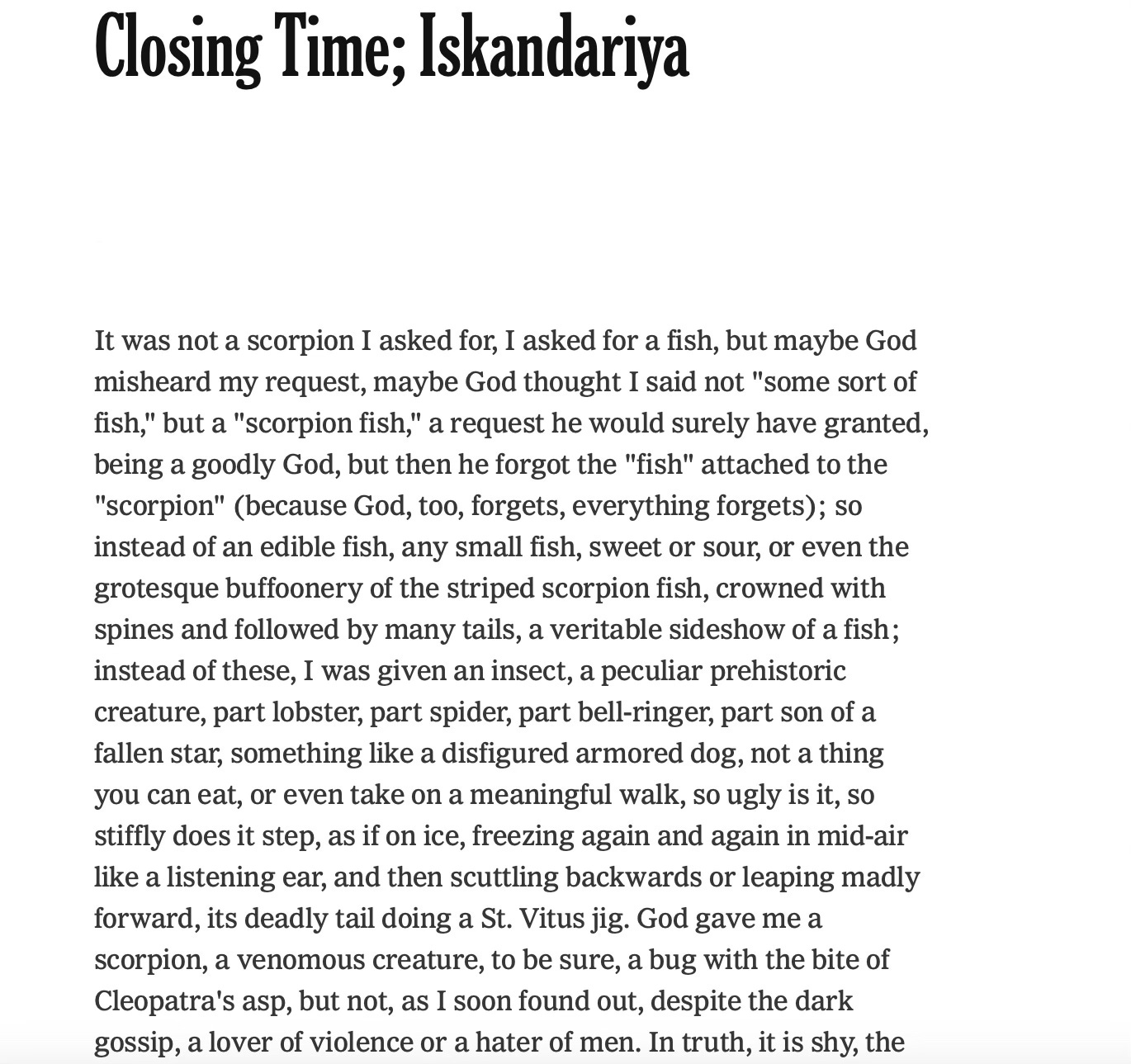 Closing Time; Iskandariya

It was not a scorpion I asked for, I asked for a fish, but maybe God misheard my request, maybe God thought I said not "some sort of fish," but a "scorpion fish," a request he would surely have granted, being a goodly God, but then he forgot the "fish" attached to the "scorpion" (because God, too, forgets, everything forgets); so instead of an edible fish, any small fish, sweet or sour, or even the grotesque buffoonery of the striped scorpion fish, crowned with spines and followed by many tails, a veritable sideshow of a fish; instead of these, I was given an insect, a peculiar prehistoric creature, part lobster, part spider, part bell-ringer, part son of a fallen star, something like a disfigured armored dog, not a thing you can eat, or even take on a meaningful walk, so ugly is it, so stiffly does it step, as if on ice, freezing again and again in mid-air like a listening ear, and then scuttling backwards or leaping madly forward, its deadly tail doing a St. Vitus jig. God gave me a scorpion, a venomous creature, to be sure, a bug with the bite of Cleopatra's asp, but not, as I soon found out, despite the dark gossip, a lover of violence or a hater of men. In truth, it is shy, the